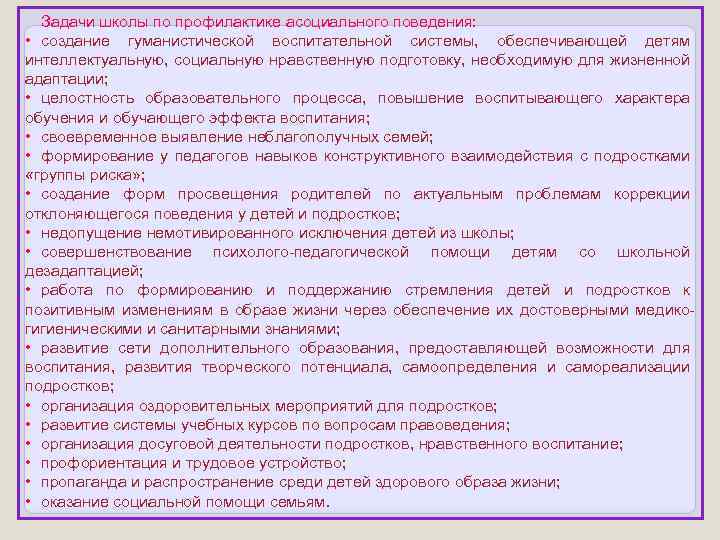 Задачи школы по профилактике асоциального поведения:
• создание гуманистической воспитательной системы, обеспечивающей детям интеллектуальную, социальную нравственную подготовку, необходимую для жизненной адаптации;
• целостность образовательного процесса, повышение воспитывающего характера обучения и обучающего эффекта воспитания;
• своевременное выявление неблагополучных семей;
• формирование у педагогов навыков конструктивного взаимодействия с подростками «группы риска»;
• создание форм просвещения родителей по актуальным проблемам коррекции отклоняющегося поведения у детей и подростков;
• недопущение немотивированного исключения детей из школы;
• совершенствование психолого-педагогической помощи детям со школьной дезадаптацией;
• работа по формированию и поддержанию стремления детей и подростков к позитивным изменениям в образе жизни через обеспечение их достоверными медико-гигиеническими и санитарными знаниями;
• развитие сети дополнительного образования, предоставляющей возможности для воспитания, развития творческого потенциала, самоопределения и самореализации подростков;
• организация оздоровительных мероприятий для подростков;
• развитие системы учебных курсов по вопросам правоведения;
• организация досуговой деятельности подростков, нравственного воспитание;
• профориентация и трудовое устройство;
• пропаганда и распространение среди детей здорового образа жизни;
• оказание социальной помощи семьям.